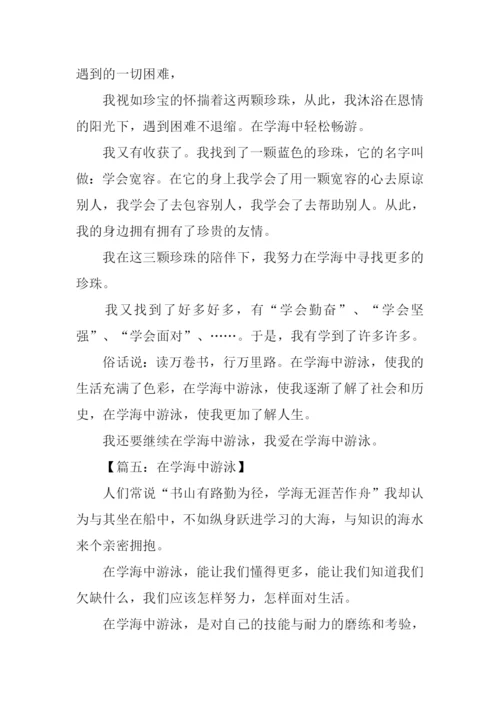 遇到的一切困难，

我视如珍宝的怀揣着这两颗珍珠，从此，我沐浴在恩情的阳光下，遇到困难不退缩。在学海中轻松畅游。

我又有收获了。我找到了一颗蓝色的珍珠，它的名字叫做：学会宽容。在它的身上我学会了用一颗宽容的心去原谅别人，我学会了去包容别人，我学会了去帮助别人。从此，我的身边拥有拥有了珍贵的友情。

我在这三颗珍珠的陪伴下，我努力在学海中寻找更多的珍珠。

我又找到了好多好多，有“学会勤奋”、“学会坚强”、“学会面对”、……。于是，我有学到了许多许多。

俗话说：读万卷书，行万里路。在学海中游泳，使我的生活充满了色彩，在学海中游泳，使我逐渐了解了社会和历史，在学海中游泳，使我更加了解人生。

我还要继续在学海中游泳，我爱在学海中游泳。

【篇五：在学海中游泳】

人们常说“书山有路勤为径，学海无涯苦作舟”我却认为与其坐在船中，不如纵身跃进学习的大海，与知识的海水来个亲密拥抱。

在学海中游泳，能让我们懂得更多，能让我们知道我们欠缺什么，我们应该怎样努力，怎样面对生活。

在学海中游泳，是对自己的技能与耐力的磨练和考验，